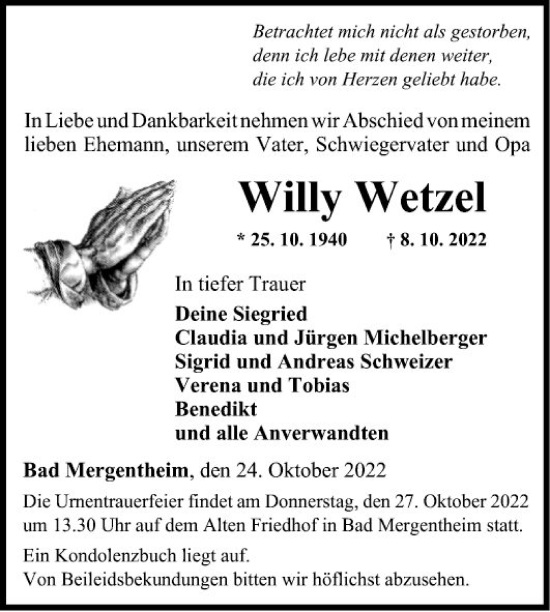 Betrachtet mich nicht als gestorben,
denn ich lebe mit denen weiter,
die ich von Herzen geliebt habe.

In Liebe und Dankbarkeit nehmen wir Abschied von meinem lieben Ehemann, unserem Vater, Schwiegervater und Opa

Willy Wetzel

* 25. 10. 1940 † 8. 10. 2022

In tiefer Trauer

Deine Siegried
Claudia und Jürgen Michelberger
Sigrid und Andreas Schweizer
Verena und Tobias
Benedikt
und alle Anverwandten

Bad Mergentheim, den 24. Oktober 2022

Die Urnentrauerfeier findet am Donnerstag, den 27. Oktober 2022 um 13.30 Uhr auf dem Alten Friedhof in Bad Mergentheim statt.

Ein Kondolenzbuch liegt auf.
Von Beileidsbekundungen bitten wir höflichst abzusehen.